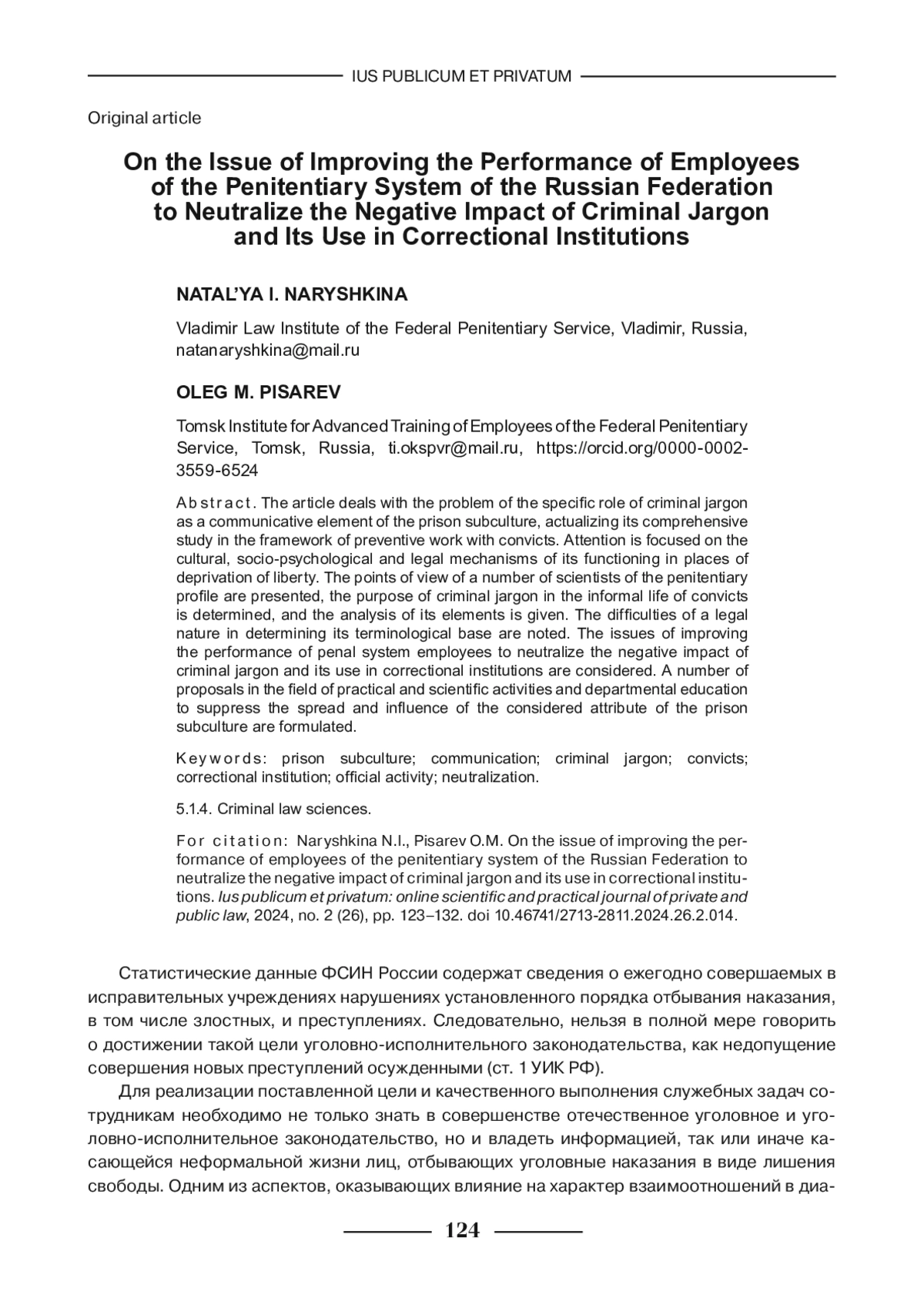 IUS PUBLICUM ET PRIVATUM

Original article

On the Issue of Improving the Performance of Employees of the Penitentiary System of the Russian Federation to Neutralize the Negative Impact of Criminal Jargon and Its Use in Correctional Institutions

NATAL'YA I. NARYSHKINA

Vladimir Law Institute of the Federal Penitentiary Service, Vladimir, Russia, natanaryshkina@mail.ru

OLEG M. PISAREV

Tomsk Institute for Advanced Training of Employees of the Federal Penitentiary Service, Tomsk, Russia, ti.okspvr@mail.ru, https://orcid.org/0000-0002-3559-6524

Abstract. The article deals with the problem of the specific role of criminal jargon as a communicative element of the prison subculture, actualizing its comprehensive study in the framework of preventive work with convicts. Attention is focused on the cultural, socio-psychological and legal mechanisms of its functioning in places of deprivation of liberty. The points of view of a number of scientists of the penitentiary profile are presented, the purpose of criminal jargon in the informal life of convicts is determined, and the analysis of its elements is given. The difficulties of a legal nature in determining its terminological base are noted. The issues of improving the performance of penal system employees to neutralize the negative impact of criminal jargon and its use in correctional institutions are considered. A number of proposals in the field of practical and scientific activities and departmental education to suppress the spread and influence of the considered attribute of the prison subculture are formulated.

Keywords: prison subculture; communication; criminal jargon; convicts; correctional institution; official activity; neutralization.

5.1.4. Criminal law sciences.

For citation: Naryshkina N.I., Pisarev O.M. On the issue of improving the performance of employees of the penitentiary system of the Russian Federation to neutralize the negative impact of criminal jargon and its use in correctional institutions. Ius publicum et privatum: online scientific and practical journal of private and public law, 2024, no. 2 (26), pp. 123–132. doi 10.46741/2713-2811.2024.26.2.014.

Статистические данные ФСИН России содержат сведения о ежегодно совершаемых в исправительных учреждениях нарушениях установленного порядка отбывания наказания, в том числе злостных, и преступлениях. Следовательно, нельзя в полной мере говорить о достижении такой цели уголовно-исполнительного законодательства, как недопущение совершения новых преступлений осужденными (ст. 1 УИК РФ).

Для реализации поставленной цели и качественного выполнения служебных задач сотрудникам необходимо не только знать в совершенстве отечественное уголовное и уголовно-исполнительное законодательство, но и владеть информацией, так или иначе касающейся неформальной жизни лиц, отбывающих уголовные наказания в виде лишения свободы. Одним из аспектов, оказывающих влияние на характер взаимоотношений в диа-

124